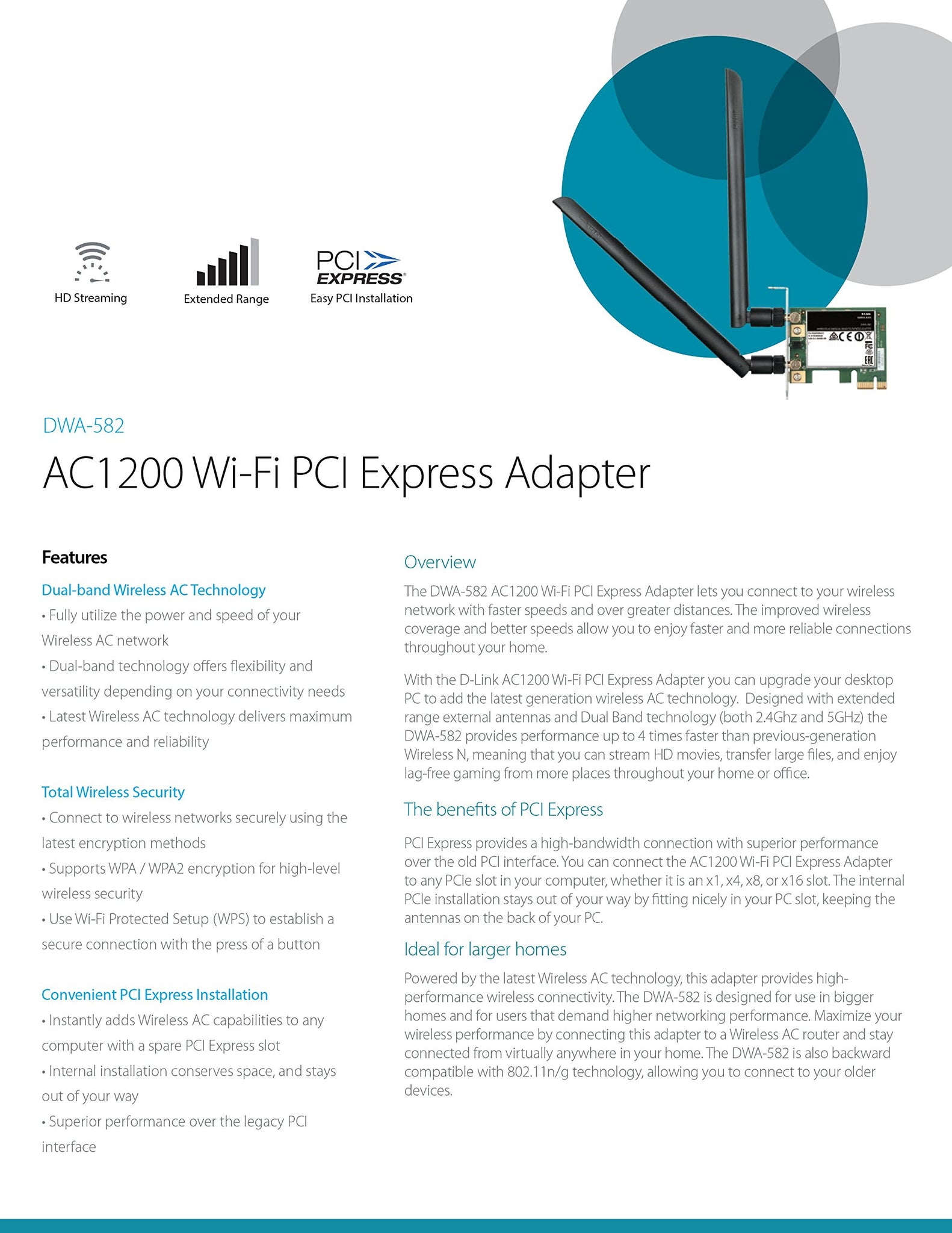 HD Streaming

Extended Range

PCI EXPRESS

Easy PCI Installation

DWA-582

AC1200 Wi-Fi PCI Express Adapter

Features

Dual-band Wireless AC Technology

• Fully utilize the power and speed of your Wireless AC network

• Dual-band technology offers flexibility and versatility depending on your connectivity needs

• Latest Wireless AC technology delivers maximum performance and reliability

Total Wireless Security

• Connect to wireless networks securely using the latest encryption methods

• Supports WPA / WPA2 encryption for high-level wireless security

• Use Wi-Fi Protected Setup (WPS) to establish a secure connection with the press of a button

Convenient PCI Express Installation

• Instantly adds Wireless AC capabilities to any computer with a spare PCI Express slot

• Internal installation conserves space, and stays out of your way

• Superior performance over the legacy PCI interface

Overview

The DWA-582 AC1200 Wi-Fi PCI Express Adapter lets you connect to your wireless network with faster speeds and over greater distances. The improved wireless coverage and better speeds allow you to enjoy faster and more reliable connections throughout your home.

With the D-Link AC1200 Wi-Fi PCI Express Adapter you can upgrade your desktop PC to add the latest generation wireless AC technology. Designed with extended range external antennas and Dual Band technology (both 2.4Ghz and 5GHz) the DWA-582 provides performance up to 4 times faster than previous-generation Wireless N, meaning that you can stream HD movies, transfer large files, and enjoy lag-free gaming from more places throughout your home or office.

The benefits of PCI Express

PCI Express provides a high-bandwidth connection with superior performance over the old PCI interface. You can connect the AC1200 Wi-Fi PCI Express Adapter to any PCIe slot in your computer, whether it is an x1, x4, x8, or x16 slot. The internal PCIe installation stays out of your way by fitting nicely in your PC slot, keeping the antennas on the back of your PC.

Ideal for larger homes

Powered by the latest Wireless AC technology, this adapter provides high-performance wireless connectivity. The DWA-582 is designed for use in bigger homes and for users that demand higher networking performance. Maximize your wireless performance by connecting this adapter to a Wireless AC router and stay connected from virtually anywhere in your home. The DWA-582 is also backward compatible with 802.11n/g technology, allowing you to connect to your older devices.